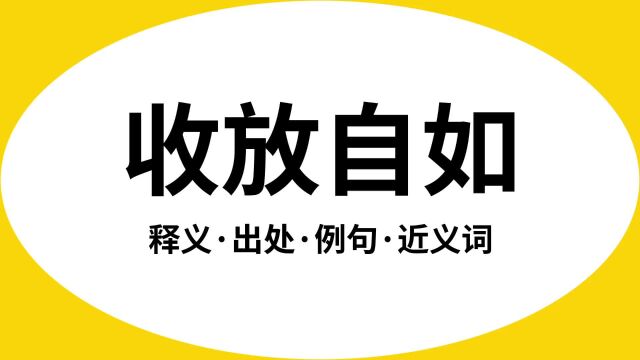 收放自如

释义·出处·例句·近义词